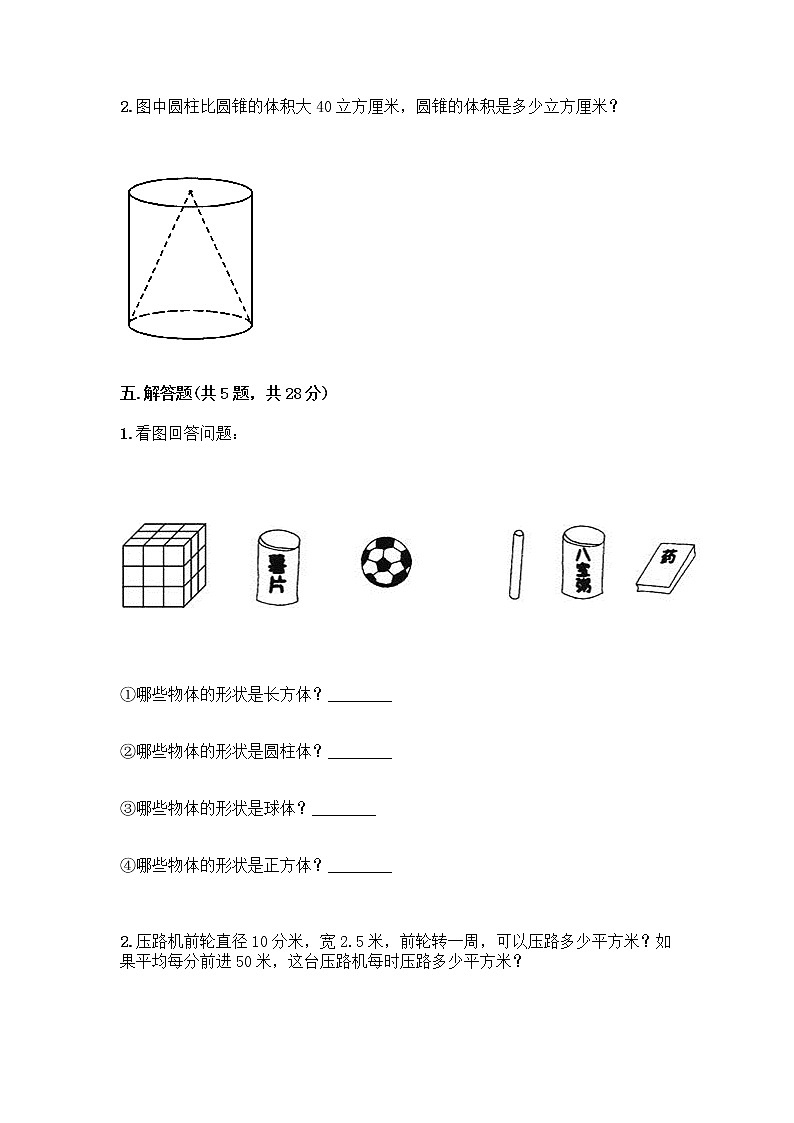 2.图中圆柱比圆锥的体积大 40 立方厘米，圆锥的体积是多少立方厘米？

五.解答题(共 5 题，共 28 分)

1.看图回答问题：

薯片

八宝粥

药

①哪些物体的形状是长方体？________

②哪些物体的形状是圆柱体？________

③哪些物体的形状是球体？________

④哪些物体的形状是正方体？________

2.压路机前轮直径 10 分米，宽 2.5 米，前轮转一周，可以压路多少平方米？如果平均每分前进 50 米，这台压路机每时压路多少平方米？